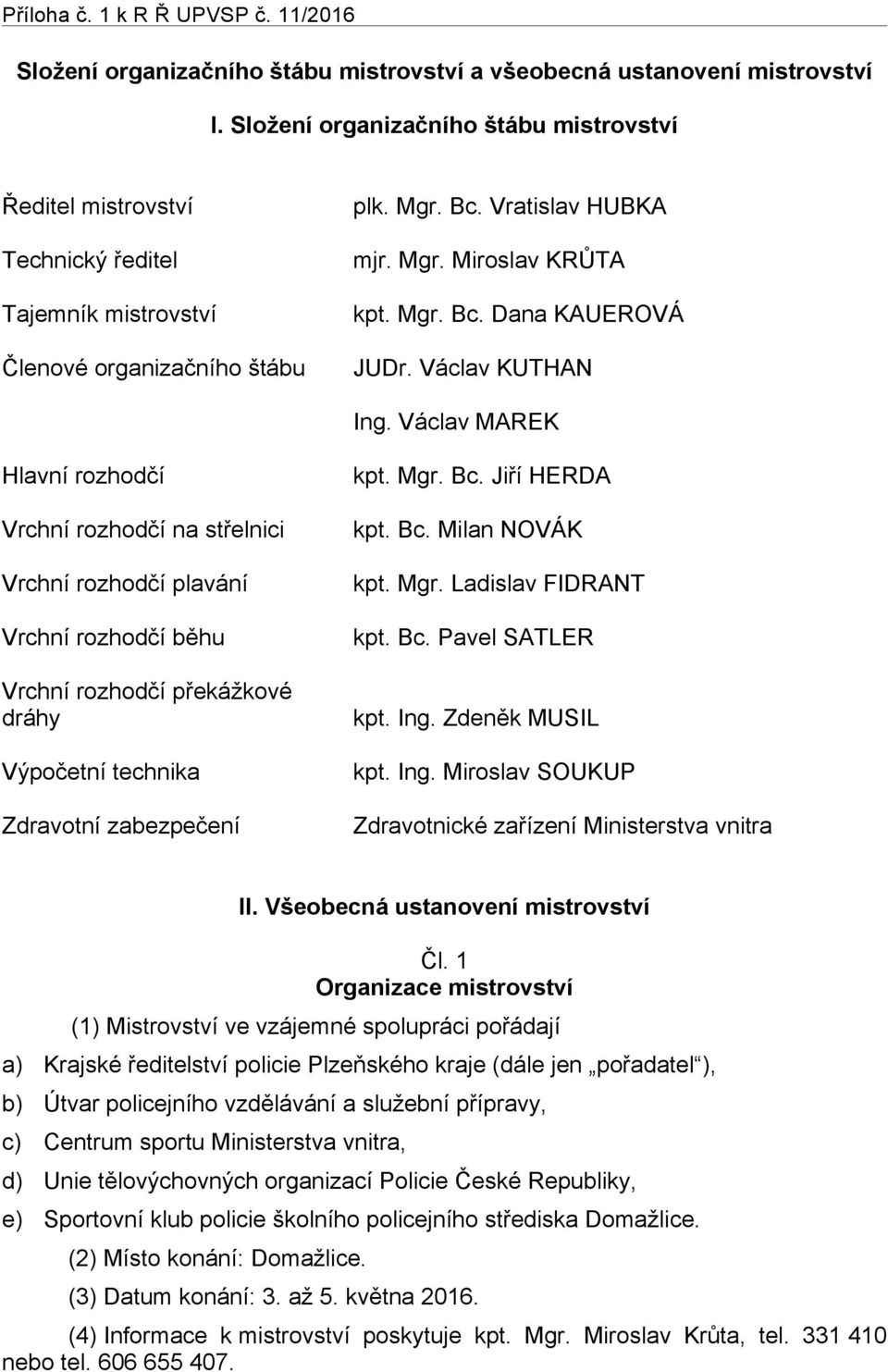 Příloha č. 1 k R Ř UPVSP č. 11/2016

Složení organizačního štábu mistrovství a všeobecná ustanovení mistrovství

I. Složení organizačního štábu mistrovství

| | |
|---|---|
| Ředitel mistrovství | plk. Mgr. Bc. Vratislav HUBKA |
| Technický ředitel | mjr. Mgr. Miroslav KRŮTA |
| Tajemník mistrovství | kpt. Mgr. Bc. Dana KAUEROVÁ |
| Členové organizačního štábu | JUDr. Václav KUTHAN |
| | Ing. Václav MAREK |
| Hlavní rozhodčí | kpt. Mgr. Bc. Jiří HERDA |
| Vrchní rozhodčí na střelnici | kpt. Bc. Milan NOVÁK |
| Vrchní rozhodčí plavání | kpt. Mgr. Ladislav FIDRANT |
| Vrchní rozhodčí běhu | kpt. Bc. Pavel SATLER |
| Vrchní rozhodčí překážkové dráhy | kpt. Ing. Zdeněk MUSIL |
| Výpočetní technika | kpt. Ing. Miroslav SOUKUP |
| Zdravotní zabezpečení | Zdravotnické zařízení Ministerstva vnitra |

II. Všeobecná ustanovení mistrovství

Čl. 1
Organizace mistrovství

(1) Mistrovství ve vzájemné spolupráci pořádají

a) Krajské ředitelství policie Plzeňského kraje (dále jen „pořadatel“),

b) Útvar policejního vzdělávání a služební přípravy,

c) Centrum sportu Ministerstva vnitra,

d) Unie tělovýchovných organizací Policie České Republiky,

e) Sportovní klub policie školního policejního střediska Domažlice.

(2) Místo konání: Domažlice.

(3) Datum konání: 3. až 5. května 2016.

(4) Informace k mistrovství poskytuje kpt. Mgr. Miroslav Krůta, tel. 331 410 nebo tel. 606 655 407.